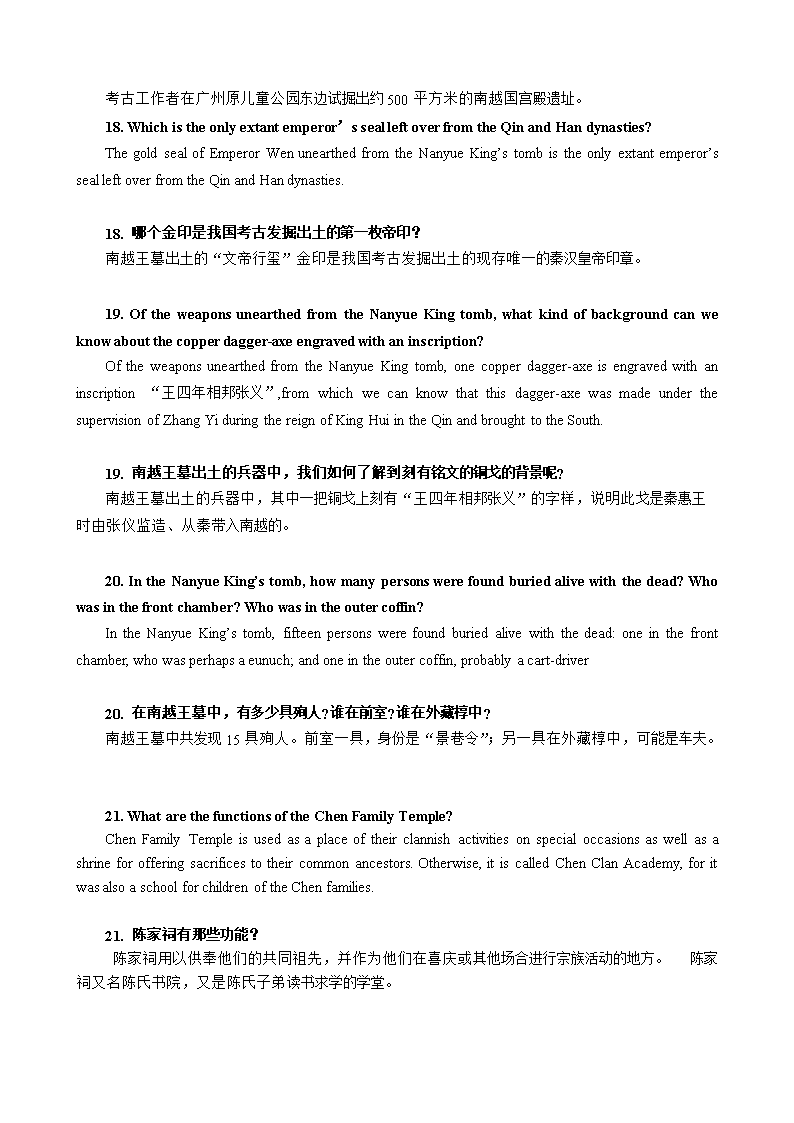 考古工作者在广州原儿童公园东边试掘出约 500 平方米的南越国宫殿遗址。

18. Which is the only extant emperor’s seal left over from the Qin and Han dynasties?

The gold seal of Emperor Wen unearthed from the Nanyue King’s tomb is the only extant emperor’s seal left over from the Qin and Han dynasties.

18. 哪个金印是我国考古发掘出土的第一枚帝印？

南越王墓出土的“文帝行玺”金印是我国考古发掘出土的现存唯一的秦汉皇帝印章。

19. Of the weapons unearthed from the Nanyue King tomb, what kind of background can we know about the copper dagger-axe engraved with an inscription?

Of the weapons unearthed from the Nanyue King tomb, one copper dagger-axe is engraved with an inscription “王四年相邦张义”,from which we can know that this dagger-axe was made under the supervision of Zhang Yi during the reign of King Hui in the Qin and brought to the South.

19. 南越王墓出土的兵器中，我们如何了解到刻有铭文的铜戈的背景呢？

南越王墓出土的兵器中，其中一把铜戈上刻有“王四年相邦张义”的字样，说明此戈是秦惠王时由张仪监造、从秦带入南越的。

20. In the Nanyue King’s tomb, how many persons were found buried alive with the dead? Who was in the front chamber? Who was in the outer coffin?

In the Nanyue King’s tomb, fifteen persons were found buried alive with the dead: one in the front chamber, who was perhaps a eunuch; and one in the outer coffin, probably a cart-driver

20. 在南越王墓中，有多少具殉人？谁在前室？谁在外藏椁中？

南越王墓中共发现 15 具殉人。前室一具，身份是“景巷令”；另一具在外藏椁中，可能是车夫。

21. What are the functions of the Chen Family Temple?

Chen Family Temple is used as a place of their clannish activities on special occasions as well as a shrine for offering sacrifices to their common ancestors. Otherwise, it is called Chen Clan Academy, for it was also a school for children of the Chen families.

21. 陈家祠有那些功能？

陈家祠用以供奉他们的共同祖先，并作为他们在喜庆或其他场合进行宗族活动的地方。 陈家祠又名陈氏书院，又是陈氏子弟读书求学的学堂。